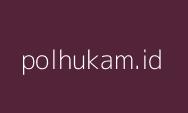 polhukam.id